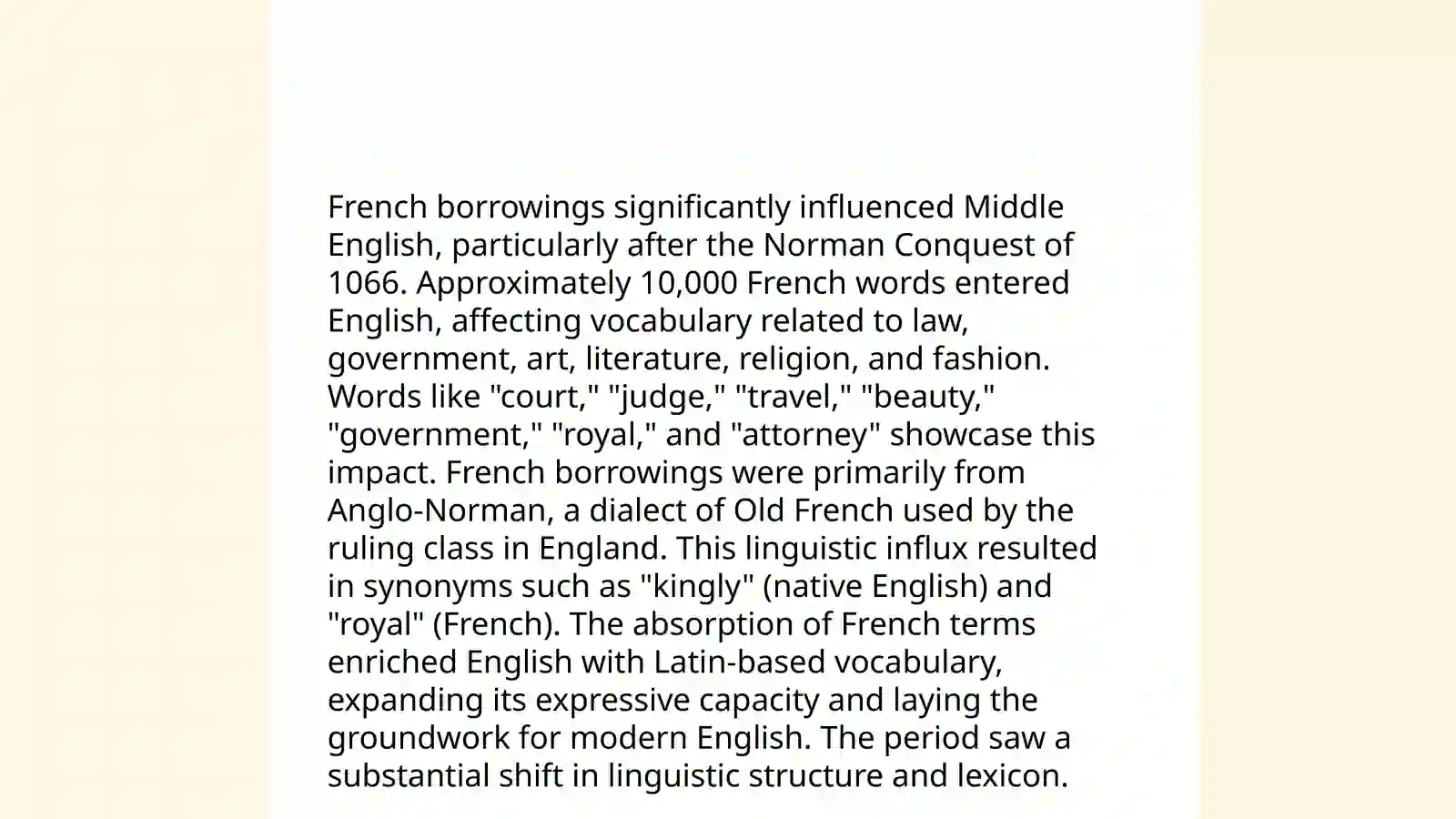 French borrowings significantly influenced Middle English, particularly after the Norman Conquest of 1066. Approximately 10,000 French words entered English, affecting vocabulary related to law, government, art, literature, religion, and fashion. Words like "court," "judge," "travel," "beauty," "government," "royal," and "attorney" showcase this impact. French borrowings were primarily from Anglo-Norman, a dialect of Old French used by the ruling class in England. This linguistic influx resulted in synonyms such as "kingly" (native English) and "royal" (French). The absorption of French terms enriched English with Latin-based vocabulary, expanding its expressive capacity and laying the groundwork for modern English. The period saw a substantial shift in linguistic structure and lexicon.